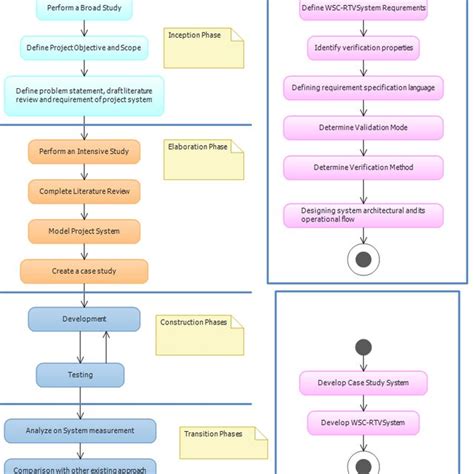 Perform a Broad Study

Define Project Objective and Scope

Inception Phase

Define problem statement, draft literature review and requirement of project system

Perform an Intensive Study

Elaboration Phase

Complete Literature Review

Model Project System

Create a case study

Development

Construction Phases

Testing

Analyze on System measurement

Transition Phases

Comparison with other existing approach

Define WSC-RTVSystem Requrements

Identify verification properties

Defining requirement specification language

Determine Validation Mode

Determine Verification Method

Designing system architectural and its operational flow

Develop Case Study System

Develop WSC-RTVSystem